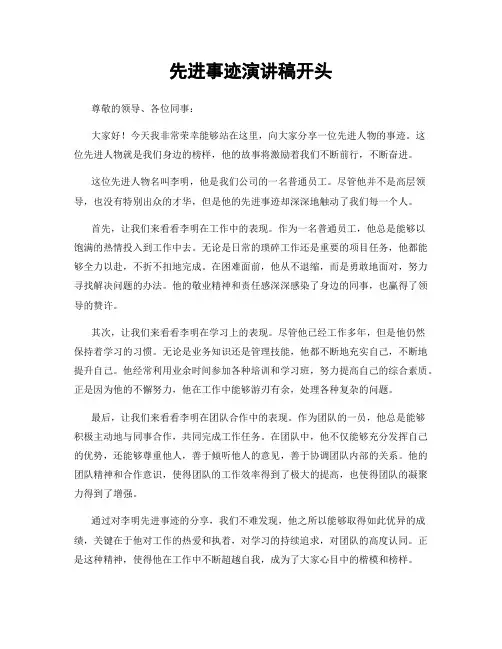 先进事迹演讲稿开头

尊敬的领导、各位同事：

大家好！今天我非常荣幸能够站在这里，向大家分享一位先进人物的事迹。这位先进人物就是我们身边的榜样，他的故事将激励着我们不断前行，不断奋进。

这位先进人物名叫李明，他是我们公司的一名普通员工。尽管他并不是高层领导，也没有特别出众的才华，但是他的先进事迹却深深地触动了我们每一个人。

首先，让我们来看看李明在工作中的表现。作为一名普通员工，他总是能够以饱满的热情投入到工作中去。无论是日常的琐碎工作还是重要的项目任务，他都能够全力以赴，不折不扣地完成。在困难面前，他从不退缩，而是勇敢地面对，努力寻找解决问题的办法。他的敬业精神和责任感深深感染了身边的同事，也赢得了领导的赞许。

其次，让我们来看看李明在学习上的表现。尽管他已经工作多年，但是他仍然保持着学习的习惯。无论是业务知识还是管理技能，他都不断地充实自己，不断地提升自己。他经常利用业余时间参加各种培训和学习班，努力提高自己的综合素质。正是因为他的不懈努力，他在工作中能够游刃有余，处理各种复杂的问题。

最后，让我们来看看李明在团队合作中的表现。作为团队的一员，他总是能够积极主动地与同事合作，共同完成工作任务。在团队中，他不仅能够充分发挥自己的优势，还能够尊重他人，善于倾听他人的意见，善于协调团队内部的关系。他的团队精神和合作意识，使得团队的工作效率得到了极大的提高，也使得团队的凝聚力得到了增强。

通过对李明先进事迹的分享，我们不难发现，他之所以能够取得如此优异的成绩，关键在于他对工作的热爱和执着，对学习的持续追求，对团队的高度认同。正是这种精神，使得他在工作中不断超越自我，成为了大家心目中的楷模和榜样。